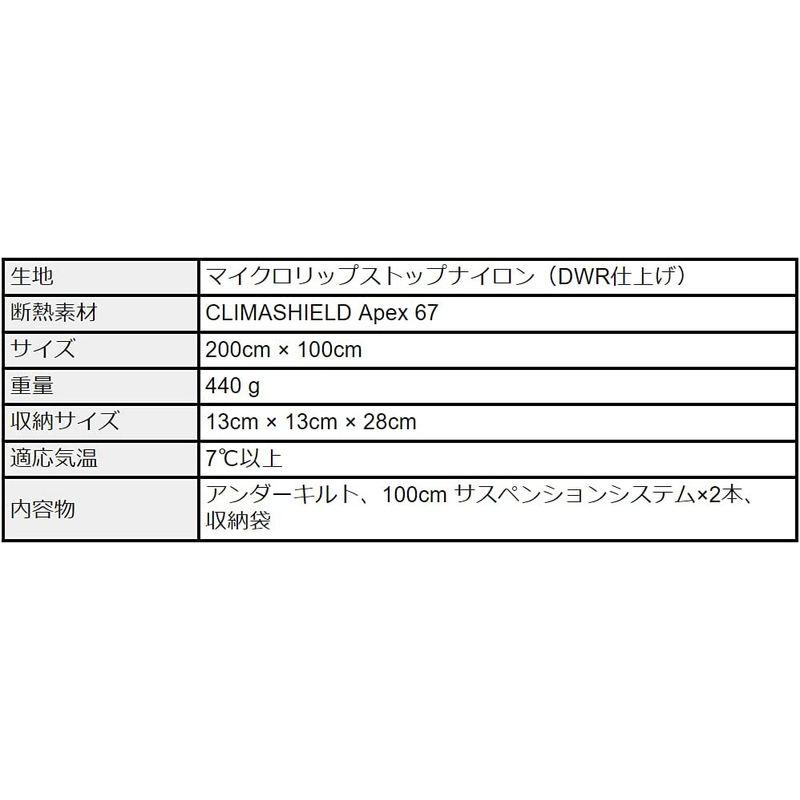 | 生地 | マイクロリップストップナイロン（DWR仕上げ） |
|---|---|
| 断熱素材 | CLIMASHIELD Apex 67 |
| サイズ | 200cm × 100cm |
| 重量 | 440 g |
| 収納サイズ | 13cm × 13cm × 28cm |
| 適応気温 | 7℃以上 |
| 内容物 | アンダーキルト、100cm サスペンションシステム×2本、収納袋 |